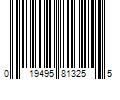 0 19495 81325 5